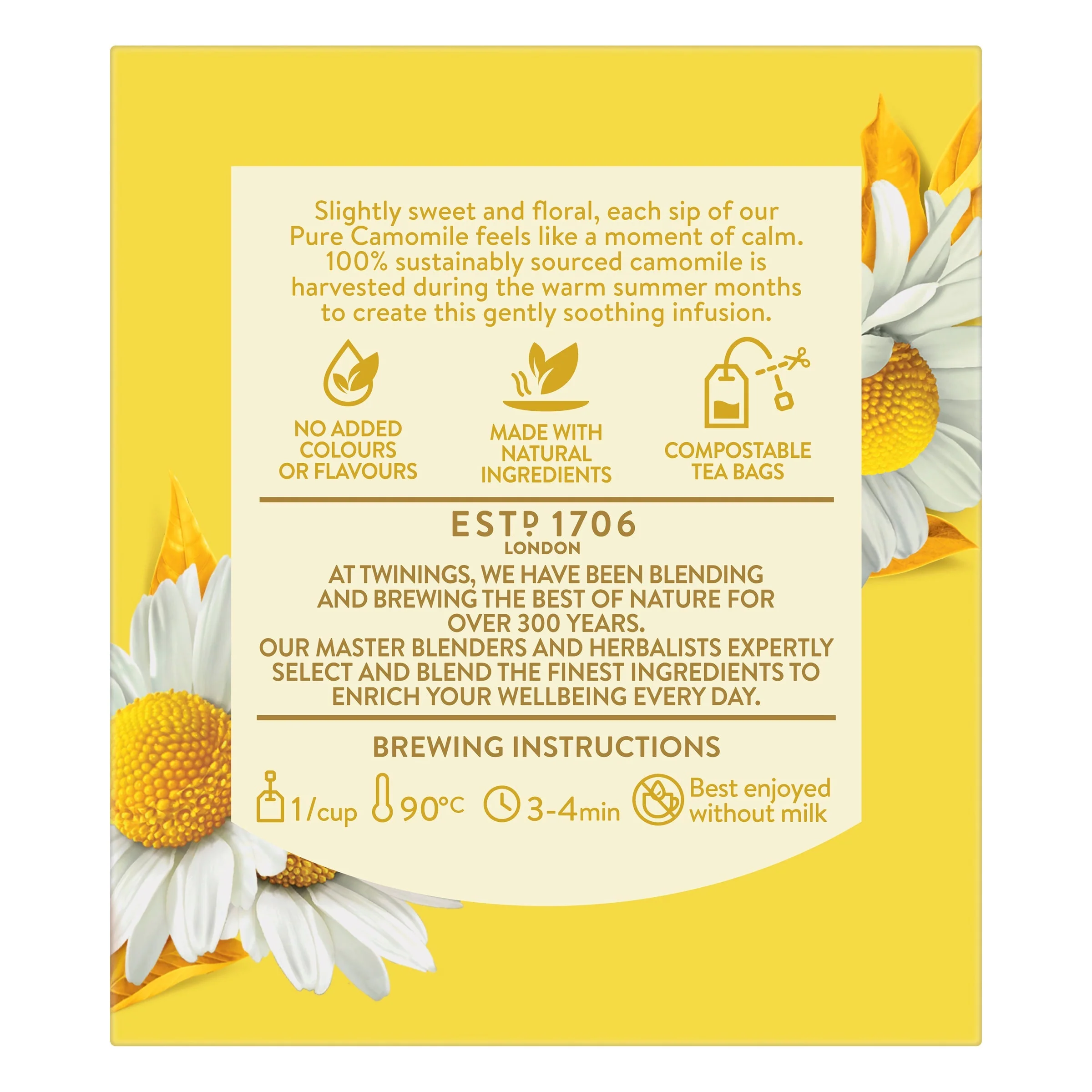 Slightly sweet and floral, each sip of our Pure Camomile feels like a moment of calm. 100% sustainably sourced camomile is harvested during the warm summer months to create this gently soothing infusion.

NO ADDED COLOURS OR FLAVOURS

MADE WITH NATURAL INGREDIENTS

COMPOSTABLE TEA BAGS

ESTD 1706
LONDON

AT TWININGS, WE HAVE BEEN BLENDING AND BREWING THE BEST OF NATURE FOR OVER 300 YEARS.
OUR MASTER BLENDERS AND HERBALISTS EXPERTLY SELECT AND BLEND THE FINEST INGREDIENTS TO ENRICH YOUR WELLBEING EVERY DAY.

BREWING INSTRUCTIONS

1/cup 90°C 3-4min Best enjoyed without milk